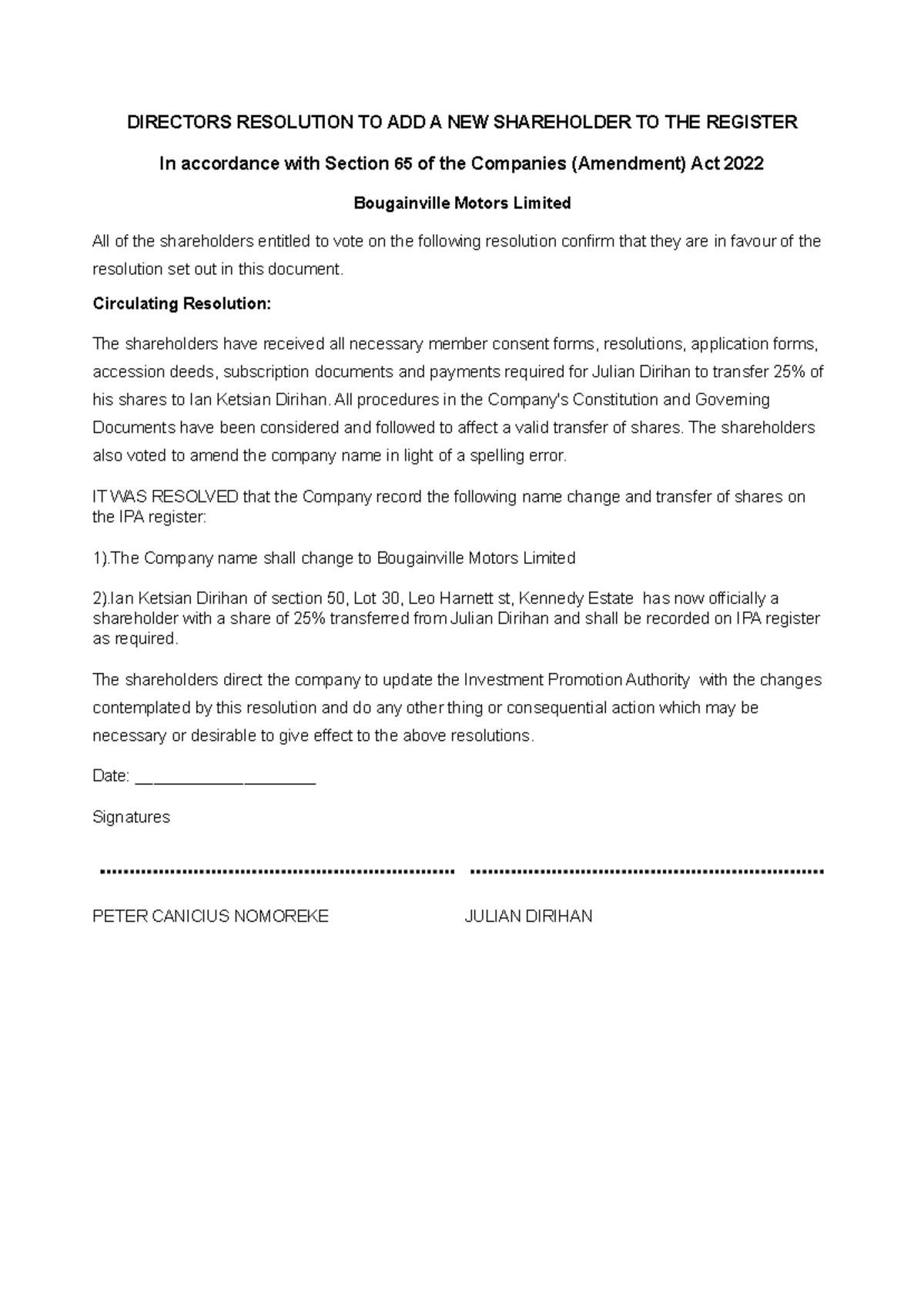 DIRECTORS RESOLUTION TO ADD A NEW SHAREHOLDER TO THE REGISTER

In accordance with Section 65 of the Companies (Amendment) Act 2022

Bougainville Motors Limited

All of the shareholders entitled to vote on the following resolution confirm that they are in favour of the resolution set out in this document.

Circulating Resolution:

The shareholders have received all necessary member consent forms, resolutions, application forms, accession deeds, subscription documents and payments required for Julian Dirihan to transfer 25% of his shares to Ian Ketsian Dirihan. All procedures in the Company's Constitution and Governing Documents have been considered and followed to affect a valid transfer of shares. The shareholders also voted to amend the company name in light of a spelling error.

IT WAS RESOLVED that the Company record the following name change and transfer of shares on the IPA register:

1).The Company name shall change to Bougainville Motors Limited

2).Ian Ketsian Dirihan of section 50, Lot 30, Leo Harnett st, Kennedy Estate has now officially a shareholder with a share of 25% transferred from Julian Dirihan and shall be recorded on IPA register as required.

The shareholders direct the company to update the Investment Promotion Authority with the changes contemplated by this resolution and do any other thing or consequential action which may be necessary or desirable to give effect to the above resolutions.

Date: ____________________

Signatures

............................................................ ............................................................

PETER CANICIUS NOMOREKE JULIAN DIRIHAN